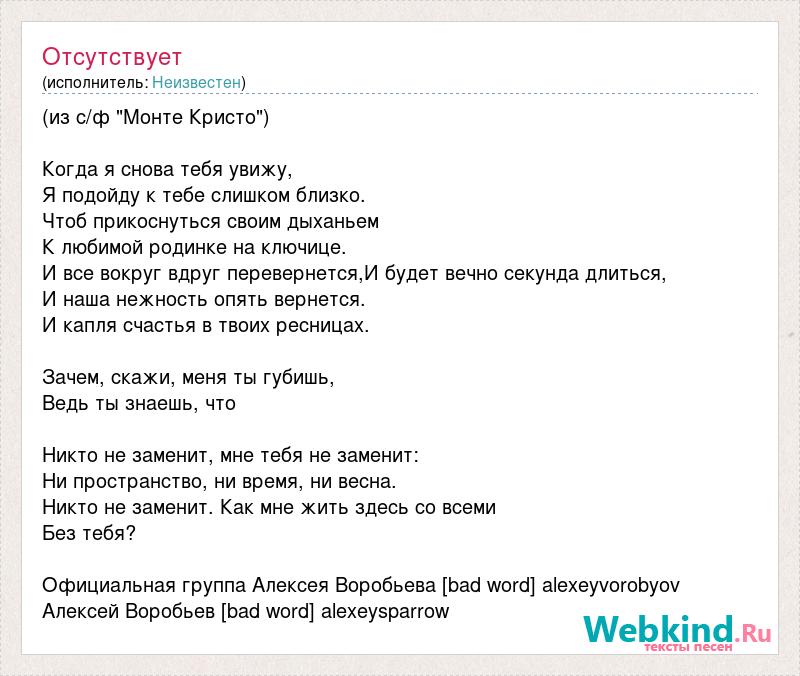 Отсутствует
(исполнитель: Неизвестен)

(из с/ф "Монте Кристо")

Когда я снова тебя увижу,
Я подойду к тебе слишком близко.
Чтоб прикоснуться своим дыханьем
К любимой родинке на ключице.
И все вокруг вдруг перевернется,И будет вечно секунда длиться,
И наша нежность опять вернется.
И капля счастья в твоих ресницах.

Зачем, скажи, меня ты губишь,
Ведь ты знаешь, что

Никто не заменит, мне тебя не заменит:
Ни пространство, ни время, ни весна.
Никто не заменит. Как мне жить здесь со всеми
Без тебя?

Официальная группа Алексея Воробьева [bad word] alexeyvorobyov
Алексей Воробьев [bad word] alexeysparrow

Webkind.Ru
тексты песен